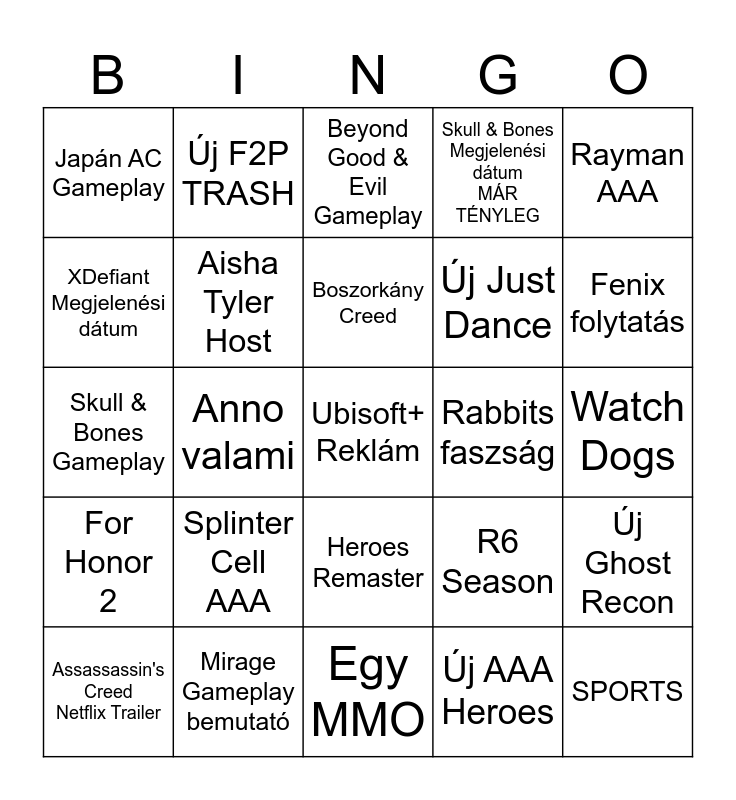 | B | I | N | G | O |
|---|---|---|---|---|
| Japán AC Gameplay | Új F2P TRASH | Beyond Good & Evil Gameplay | Skull & Bones Megjelenési dátum MÁR TÉNYLEG | Rayman AAA |
| XDefiant Megjelenési dátum | Aisha Tyler Host | Boszorkány Creed | Új Just Dance | Fenix folytatás |
| Skull & Bones Gameplay | Anno valami | Ubisoft+ Reklám | Rabbits faszság | Watch Dogs |
| For Honor 2 | Splinter Cell AAA | Heroes Remaster | R6 Season | Új Ghost Recon |
| Assassassin's Creed Netflix Trailer | Mirage Gameplay bemutató | Egy MMO | Új AAA Heroes | SPORTS |